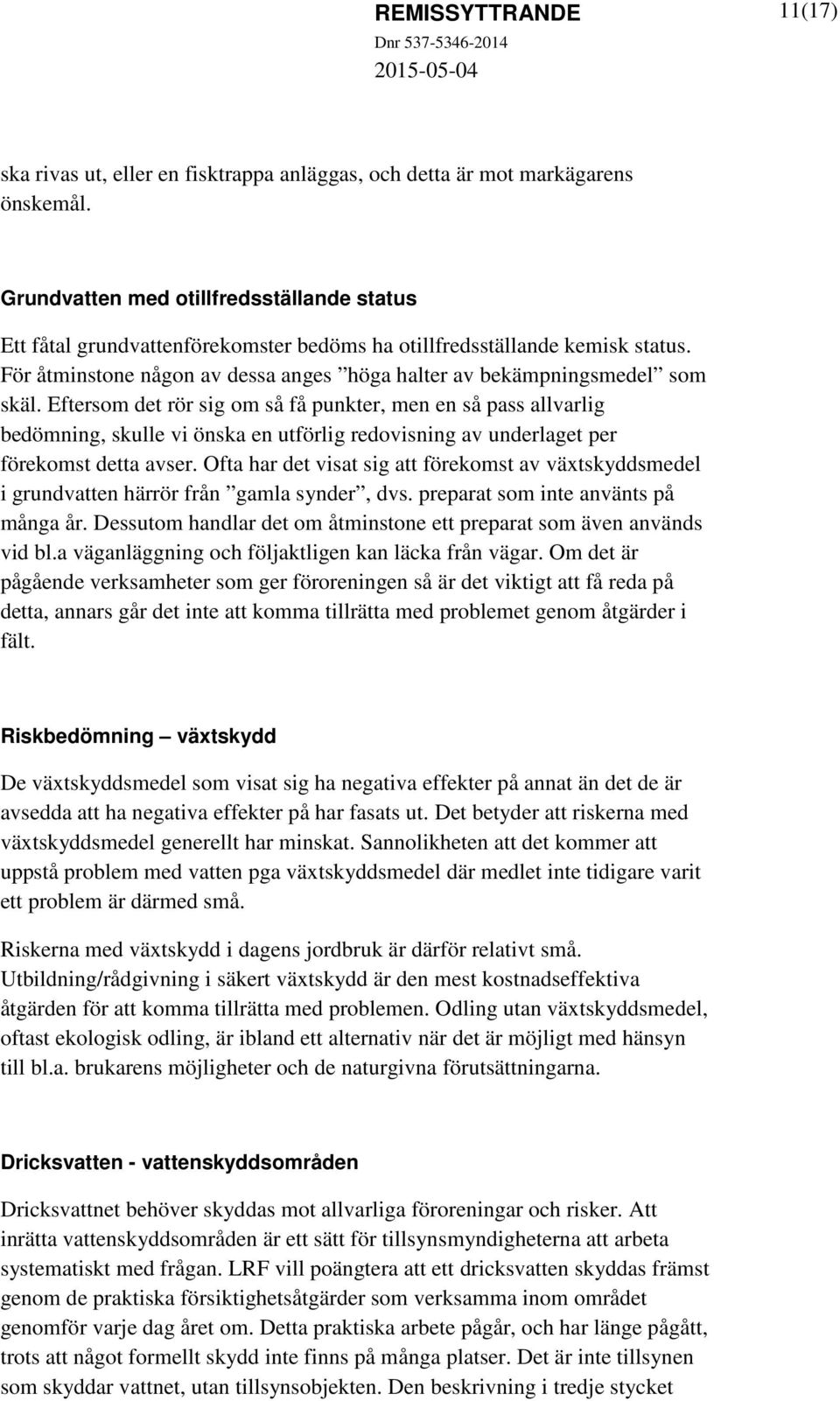 REMISSYTTRANDE 11(17)
Dnr 537-5346-2014
2015-05-04

ska rivas ut, eller en fisktrappa anläggas, och detta är mot markägarens önskemål.

Grundvatten med otillfredsställande status

Ett fåtal grundvattenförekomster bedöms ha otillfredsställande kemisk status. För åtminstone någon av dessa anges ”höga halter av bekämpningsmedel” som skäl. Eftersom det rör sig om så få punkter, men en så pass allvarlig bedömning, skulle vi önska en utförlig redovisning av underlaget per förekomst detta avser. Ofta har det visat sig att förekomst av växtskyddsmedel i grundvatten härrör från ”gamla synder”, dvs. preparat som inte använts på många år. Dessutom handlar det om åtminstone ett preparat som även används vid bl.a väganläggning och följaktligen kan läcka från vägar. Om det är pågående verksamheter som ger föroreningen så är det viktigt att få reda på detta, annars går det inte att komma tillrätta med problemet genom åtgärder i fält.

Riskbedömning – växtskydd

De växtskyddsmedel som visat sig ha negativa effekter på annat än det de är avsedda att ha negativa effekter på har fasats ut. Det betyder att riskerna med växtskyddsmedel generellt har minskat. Sannolikheten att det kommer att uppstå problem med vatten pga växtskyddsmedel där medlet inte tidigare varit ett problem är därmed små.

Riskerna med växtskydd i dagens jordbruk är därför relativt små. Utbildning/rådgivning i säkert växtskydd är den mest kostnadseffektiva åtgärden för att komma tillrätta med problemen. Odling utan växtskyddsmedel, oftast ekologisk odling, är ibland ett alternativ när det är möjligt med hänsyn till bl.a. brukarens möjligheter och de naturgivna förutsättningarna.

Dricksvatten - vattenskyddsområden

Dricksvattnet behöver skyddas mot allvarliga föroreningar och risker. Att inrätta vattenskyddsområden är ett sätt för tillsynsmyndigheterna att arbeta systematiskt med frågan. LRF vill poängtera att ett dricksvatten skyddas främst genom de praktiska försiktighetsåtgärder som verksamma inom området genomför varje dag året om. Detta praktiska arbete pågår, och har länge pågått, trots att något formellt skydd inte finns på många platser. Det är inte tillsynen som skyddar vattnet, utan tillsynsobjekten. Den beskrivning i tredje stycket